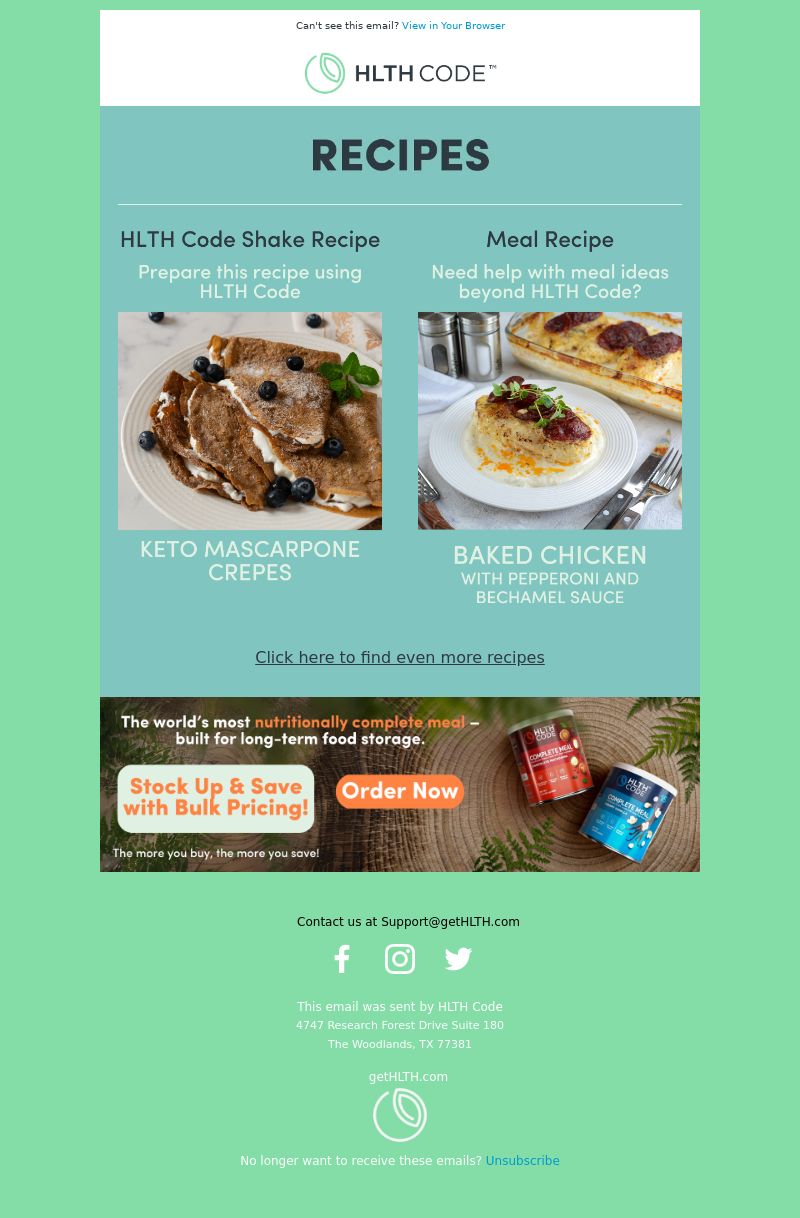 Can't see this email? View in Your Browser

HLTH CODE™

RECIPES

HLTH Code Shake Recipe

Prepare this recipe using HLTH Code

KETO MASCARPONE CREPES

Meal Recipe

Need help with meal ideas beyond HLTH Code?

BAKED CHICKEN
WITH PEPPERONI AND BECHAMEL SAUCE

Click here to find even more recipes

The world's most nutritionally complete meal – built for long-term food storage.

Stock Up & Save with Bulk Pricing!

Order Now

The more you buy, the more you save!

Contact us at Support@getHLTH.com

This email was sent by HLTH Code
4747 Research Forest Drive Suite 180
The Woodlands, TX 77381

getHLTH.com

No longer want to receive these emails? Unsubscribe